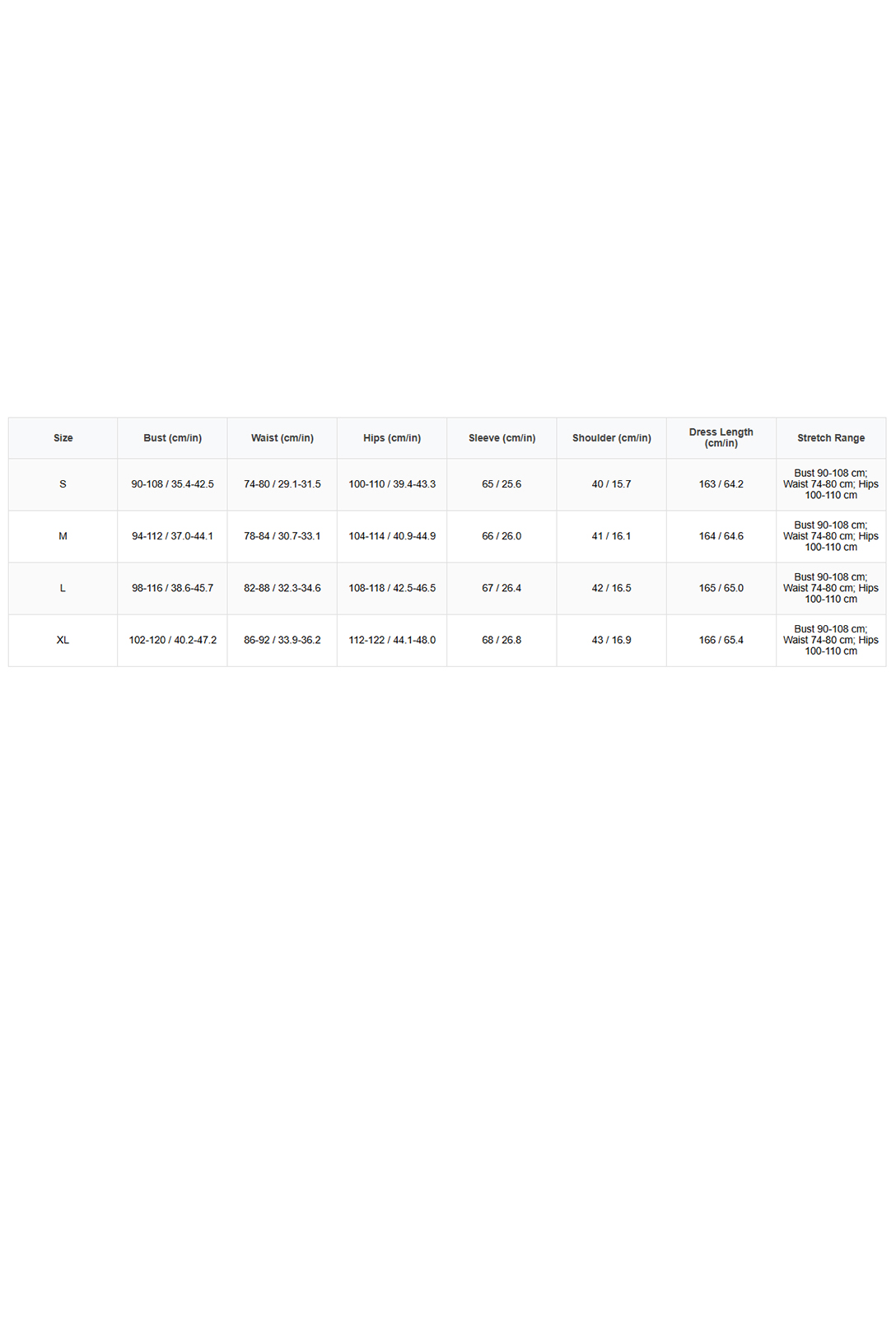 | Size | Bust (cm/in) | Waist (cm/in) | Hips (cm/in) | Sleeve (cm/in) | Shoulder (cm/in) | Dress Length (cm/in) | Stretch Range |
|---|---|---|---|---|---|---|---|
| S | 90-108 / 35.4-42.5 | 74-80 / 29.1-31.5 | 100-110 / 39.4-43.3 | 65 / 25.6 | 40 / 15.7 | 163 / 64.2 | Bust 90-108 cm; Waist 74-80 cm; Hips 100-110 cm |
| M | 94-112 / 37.0-44.1 | 78-84 / 30.7-33.1 | 104-114 / 40.9-44.9 | 66 / 26.0 | 41 / 16.1 | 164 / 64.6 | Bust 90-108 cm; Waist 74-80 cm; Hips 100-110 cm |
| L | 98-116 / 38.6-45.7 | 82-88 / 32.3-34.6 | 108-118 / 42.5-46.5 | 67 / 26.4 | 42 / 16.5 | 165 / 65.0 | Bust 90-108 cm; Waist 74-80 cm; Hips 100-110 cm |
| XL | 102-120 / 40.2-47.2 | 86-92 / 33.9-36.2 | 112-122 / 44.1-48.0 | 68 / 26.8 | 43 / 16.9 | 166 / 65.4 | Bust 90-108 cm; Waist 74-80 cm; Hips 100-110 cm |